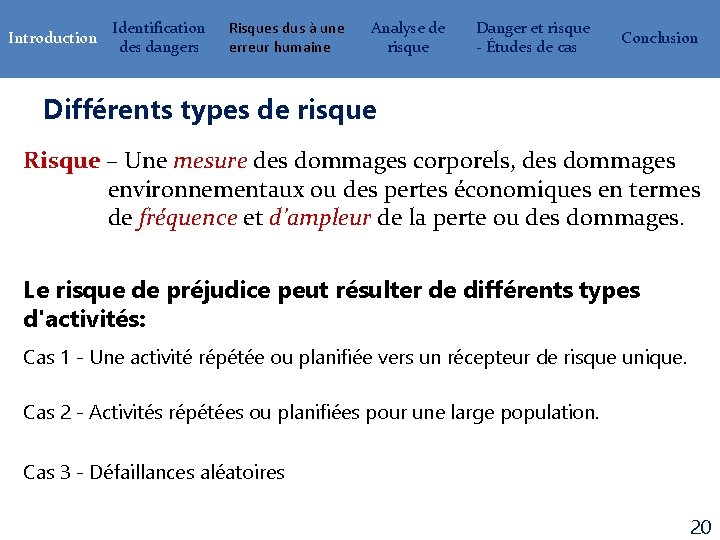 Introduction
Identification des dangers
Risques dus à une erreur humaine
Analyse de risque
Danger et risque - Études de cas
Conclusion

Différents types de risque

Risque – Une mesure des dommages corporels, des dommages environnementaux ou des pertes économiques en termes de fréquence et d'ampleur de la perte ou des dommages.

Le risque de préjudice peut résulter de différents types d'activités:

Cas 1 - Une activité répétée ou planifiée vers un récepteur de risque unique.

Cas 2 - Activités répétées ou planifiées pour une large population.

Cas 3 - Défaillances aléatoires

20